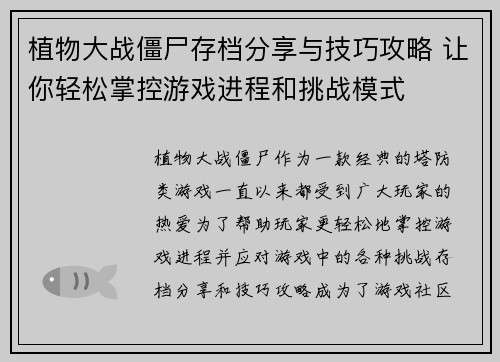 植物大战僵尸存档分享与技巧攻略 让你轻松掌控游戏进程和挑战模式

植物大战僵尸作为一款经典的塔防类游戏一直以来都受到广大玩家的热爱为了帮助玩家更轻松地掌控游戏进程并应对游戏中的各种挑战存档分享和技巧攻略成为了游戏社区